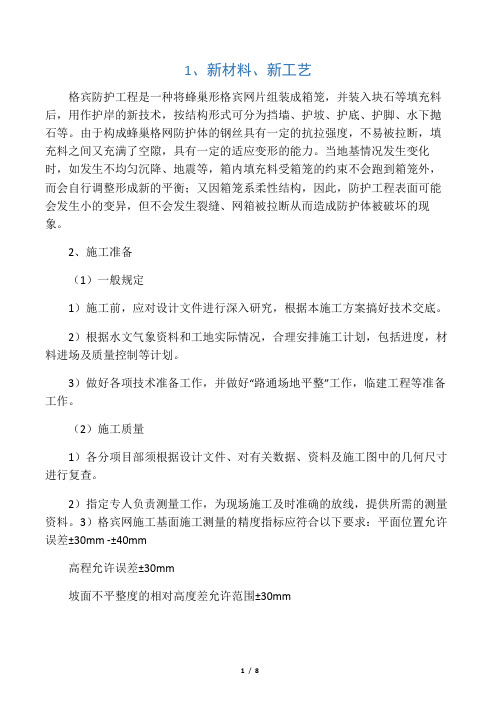 1、新材料、新工艺

格宾防护工程是一种将蜂巢形格宾网片组装成箱笼，并装入块石等填充料后，用作护岸的新技术，按结构形式可分为挡墙、护坡、护底、护脚、水下抛石等。由于构成蜂巢格网防护体的钢丝具有一定的抗拉强度，不易被拉断，填充料之间又充满了空隙，具有一定的适应变形的能力。当地基情况发生变化时，如发生不均匀沉降、地震等，箱内填充料受箱笼的约束不会跑到箱笼外，而会自行调整形成新的平衡；又因箱笼系柔性结构，因此，防护工程表面可能会发生小的变异，但不会发生裂缝、网箱被拉断从而造成防护体被破坏的现象。

2、施工准备

（1）一般规定

1）施工前，应对设计文件进行深入研究，根据本施工方案搞好技术交底。

2）根据水文气象资料和工地实际情况，合理安排施工计划，包括进度，材料进场及质量控制等计划。

3）做好各项技术准备工作，并做好“路通场地平整”工作，临建工程等准备工作。

（2）施工质量

1）各分项目部须根据设计文件、对有关数据、资料及施工图中的几何尺寸进行复查。

2）指定专人负责测量工作，为现场施工及时准确的放线，提供所需的测量资料。3）格宾网施工基面施工测量的精度指标应符合以下要求：平面位置允许误差±30mm -±40mm

高程允许误差±30mm

坡面不平整度的相对高度差允许范围±30mm

1 / 8